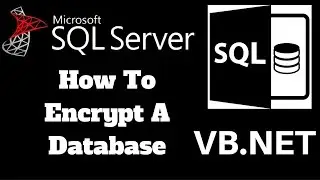 Microsoft
SQL Server

How To
Encrypt A
Database

SQL

VB.NET